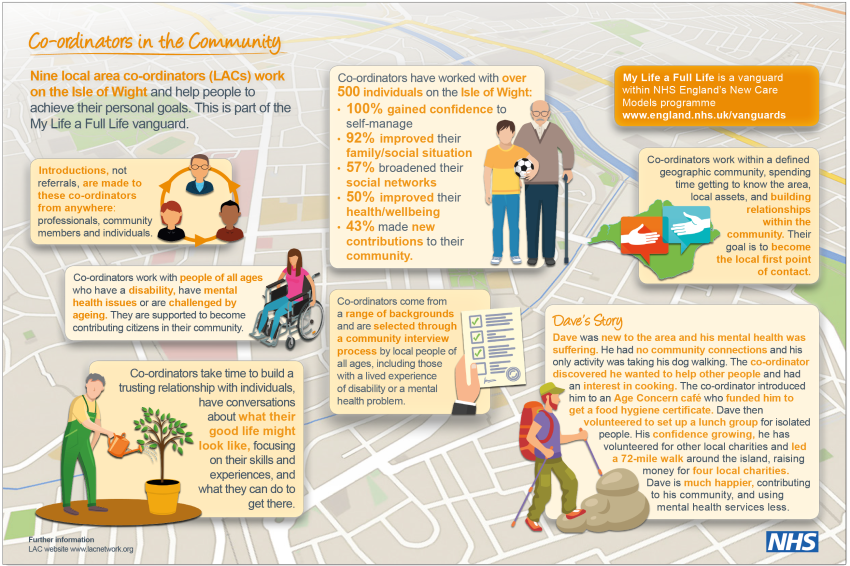 Co-ordinators in the Community

Nine local area co-ordinators (LACs) work on the Isle of Wight and help people to achieve their personal goals. This is part of the My Life a Full Life vanguard.

Introductions, not referrals, are made to these co-ordinators from anywhere: professionals, community members and individuals.

Co-ordinators work with people of all ages who have a disability, have mental health issues or are challenged by ageing. They are supported to become contributing citizens in their community.

Co-ordinators take time to build a trusting relationship with individuals, have conversations about what their good life might look like, focusing on their skills and experiences, and what they can do to get there.

Co-ordinators have worked with over 500 individuals on the Isle of Wight:
• 100% gained confidence to self-manage
• 92% improved their family/social situation
• 57% broadened their social networks
• 50% improved their health/wellbeing
• 43% made new contributions to their community.

Co-ordinators come from a range of backgrounds and are selected through a community interview process by local people of all ages, including those with a lived experience of disability or a mental health problem.

My Life a Full Life is a vanguard within NHS England's New Care Models programme
www.england.nhs.uk/vanguards

Co-ordinators work within a defined geographic community, spending time getting to know the area, local assets, and building relationships within the community. Their goal is to become the local first point of contact.

Dave's Story
Dave was new to the area and his mental health was suffering. He had no community connections and his only activity was taking his dog walking. The co-ordinator discovered he wanted to help other people and had an interest in cooking. The co-ordinator introduced him to an Age Concern café who funded him to get a food hygiene certificate. Dave then volunteered to set up a lunch group for isolated people. His confidence growing, he has volunteered for other local charities and led a 72-mile walk around the island, raising money for four local charities.
Dave is much happier, contributing to his community, and using mental health services less.

Further information
LAC website www.lacnetwork.org

NHS